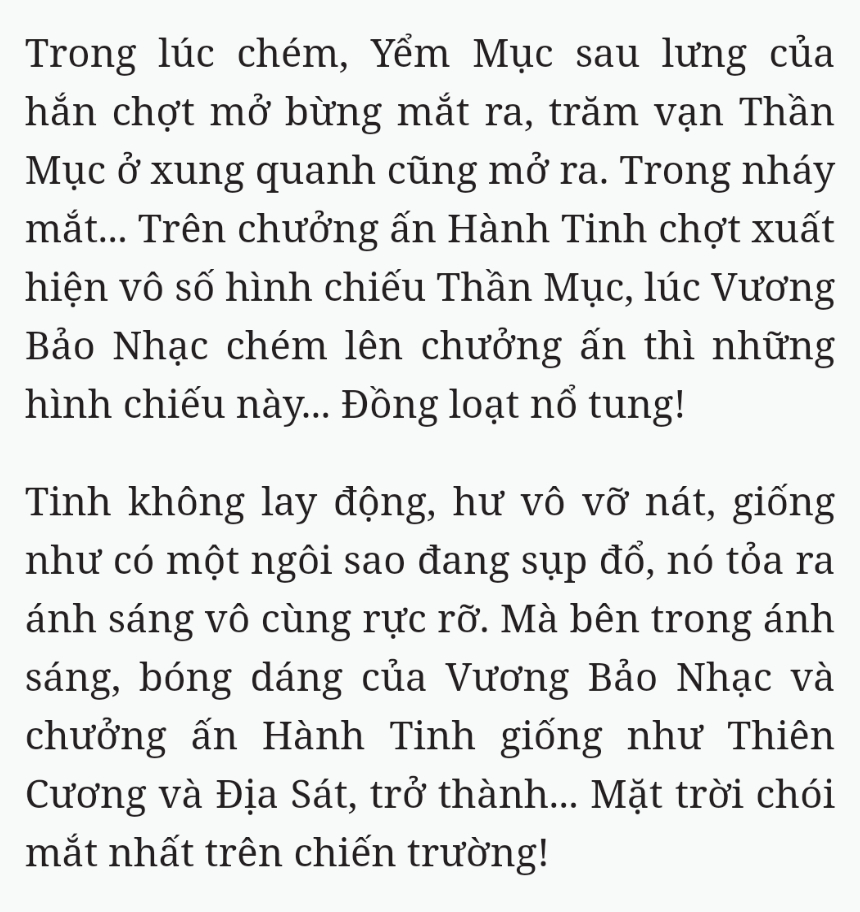 Trong lúc chém, Yểm Mục sau lưng của hắn chợt mở bừng mắt ra, trăm vạn Thần Mục ở xung quanh cũng mở ra. Trong nháy mắt... Trên chưởng ấn Hành Tinh chợt xuất hiện vô số hình chiếu Thần Mục, lúc Vương Bảo Nhạc chém lên chưởng ấn thì những hình chiếu này... Đồng loạt nổ tung!

Tinh không lay động, hư vô vỡ nát, giống như có một ngôi sao đang sụp đổ, nó tỏa ra ánh sáng vô cùng rực rỡ. Mà bên trong ánh sáng, bóng dáng của Vương Bảo Nhạc và chưởng ấn Hành Tinh giống như Thiên Cương và Địa Sát, trở thành... Mặt trời chói mắt nhất trên chiến trường!